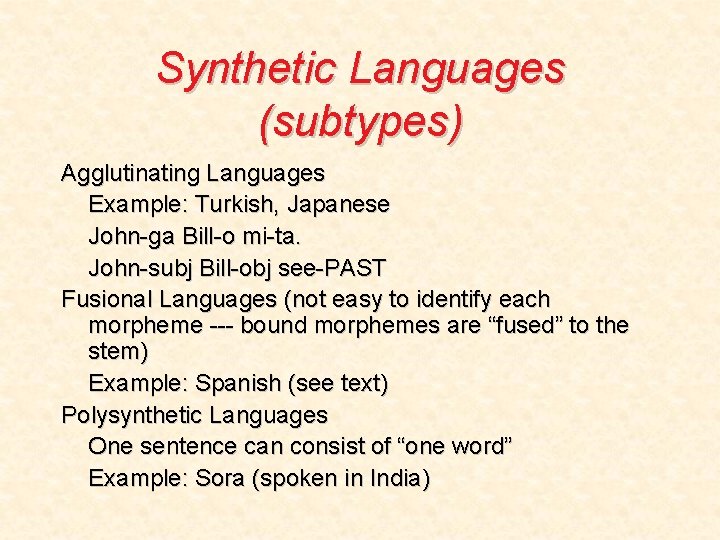 Synthetic Languages (subtypes)

Agglutinating Languages

Example: Turkish, Japanese

John-ga Bill-o mi-ta.

John-subj Bill-obj see-PAST

Fusional Languages (not easy to identify each morpheme --- bound morphemes are “fused” to the stem)

Example: Spanish (see text)

Polysynthetic Languages

One sentence can consist of “one word”

Example: Sora (spoken in India)